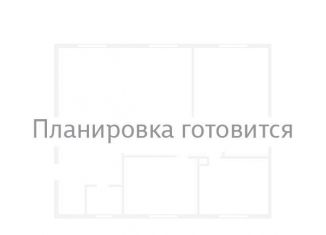 Планировка готовится